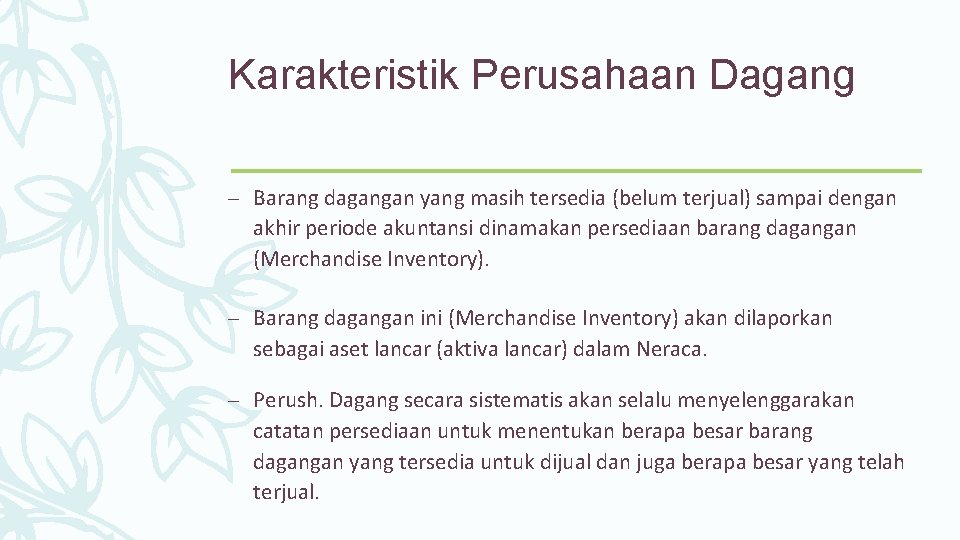 Karakteristik Perusahaan Dagang

– Barang dagangan yang masih tersedia (belum terjual) sampai dengan akhir periode akuntansi dinamakan persediaan barang dagangan (Merchandise Inventory).

– Barang dagangan ini (Merchandise Inventory) akan dilaporkan sebagai aset lancar (aktiva lancar) dalam Neraca.

– Perush. Dagang secara sistematis akan selalu menyelenggarakan catatan persediaan untuk menentukan berapa besar barang dagangan yang tersedia untuk dijual dan juga berapa besar yang telah terjual.